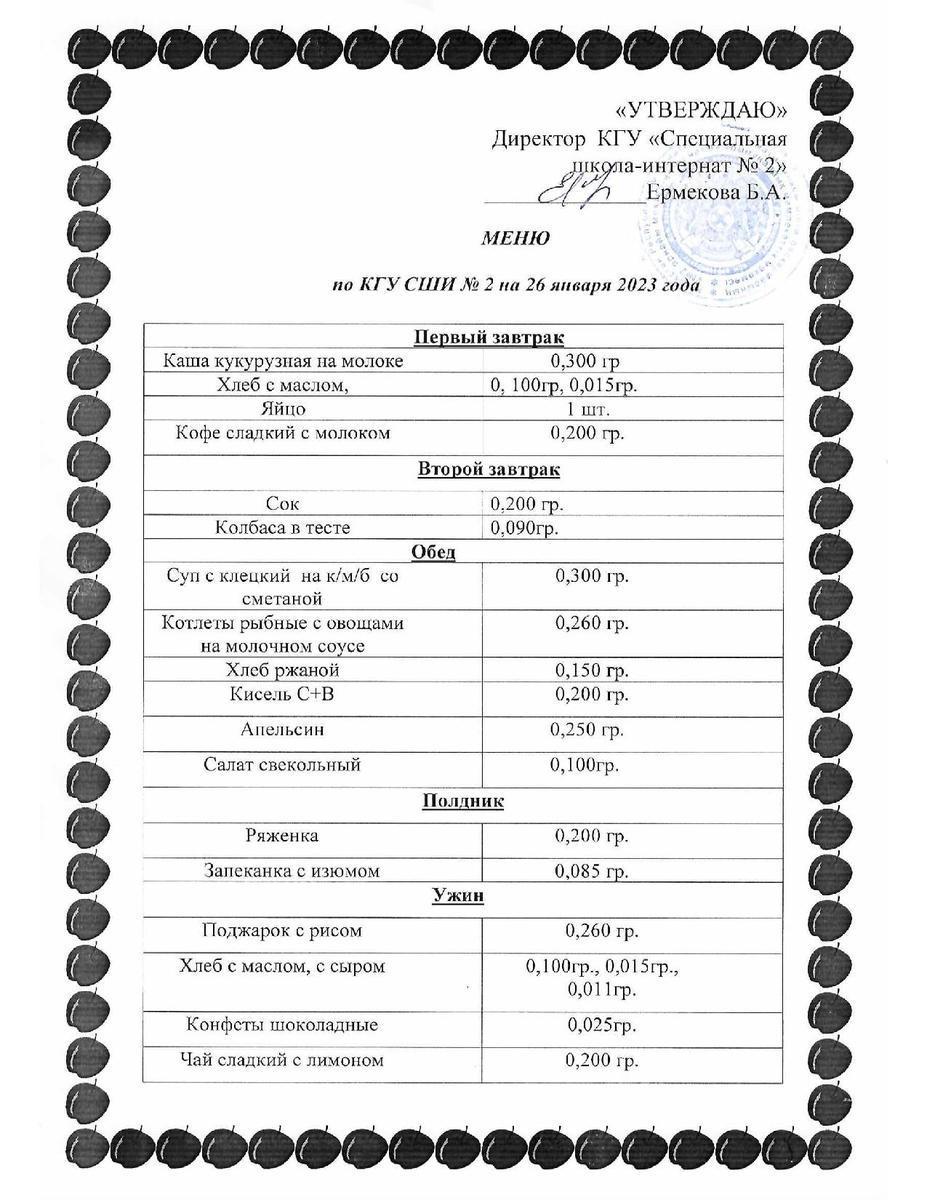 «УТВЕРЖДАЮ»
Директор КГУ «Специальная школа-интернат № 2»
____ Ермекова Б.А.

МЕНЮ

по КГУ СШИ № 2 на 26 января 2023 года

| Первый завтрак | |
|---|---|
| Каша кукурузная на молоке | 0,300 гр |
| Хлеб с маслом, | 0, 100гр, 0,015гр. |
| Яйцо | 1 шт. |
| Кофе сладкий с молоком | 0,200 гр. |
| Второй завтрак | |
| Сок | 0,200 гр. |
| Колбаса в тесте | 0,090гр. |
| Обед | |
| Суп с клецкий на к/м/б со сметаной | 0,300 гр. |
| Котлеты рыбные с овощами на молочном соусе | 0,260 гр. |
| Хлеб ржаной | 0,150 гр. |
| Кисель С+В | 0,200 гр. |
| Апельсин | 0,250 гр. |
| Салат свекольный | 0,100гр. |
| Полдник | |
| Ряженка | 0,200 гр. |
| Запеканка с изюмом | 0,085 гр. |
| Ужин | |
| Поджарок с рисом | 0,260 гр. |
| Хлеб с маслом, с сыром | 0,100гр., 0,015гр., 0,011гр. |
| Конфеты шоколадные | 0,025гр. |
| Чай сладкий с лимоном | 0,200 гр. |